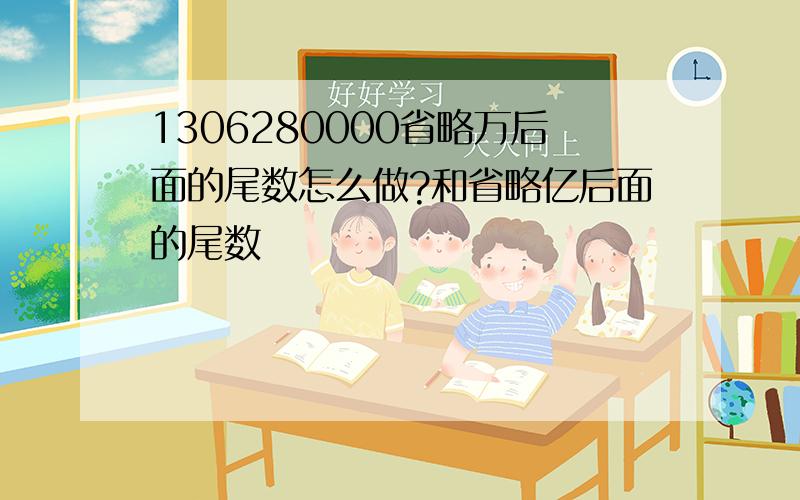 好好学习
天天向上

1306280000省略万后面的尾数怎么做?和省略亿后面的尾数